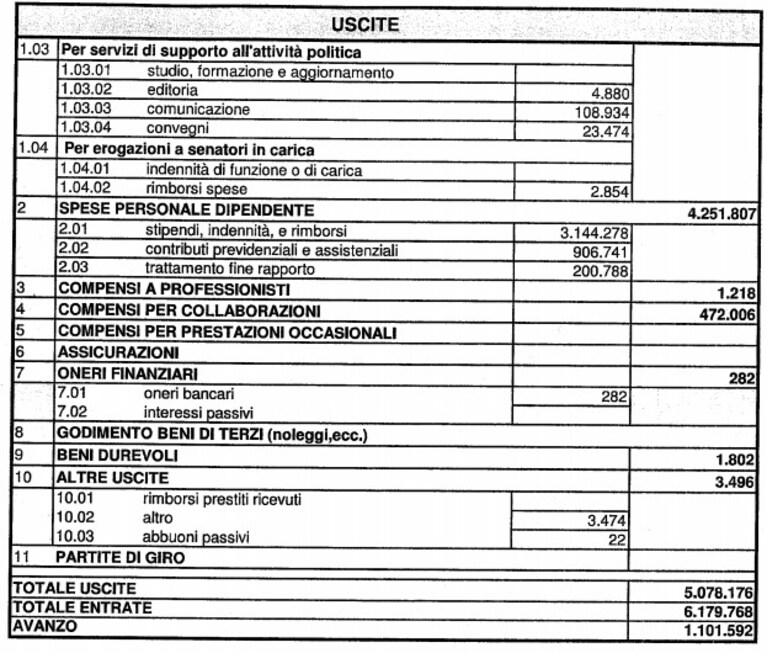 | USCITE | | | | |
|---|---|---|---|---|
| 1.03 | Per servizi di supporto all'attività politica | | | |
| | 1.03.01 | studio, formazione e aggiornamento | | |
| | 1.03.02 | editoria | 4.880 | |
| | 1.03.03 | comunicazione | 108.934 | |
| | 1.03.04 | convegni | 23.474 | |
| 1.04 | Per erogazioni a senatori in carica | | | |
| | 1.04.01 | indennità di funzione o di carica | | |
| | 1.04.02 | rimborsi spese | 2.854 | |
| 2 | SPESE PERSONALE DIPENDENTE | | | 4.251.807 |
| | 2.01 | stipendi, indennità, e rimborsi | 3.144.278 | |
| | 2.02 | contributi previdenziali e assistenziali | 906.741 | |
| | 2.03 | trattamento fine rapporto | 200.788 | |
| 3 | COMPENSI A PROFESSIONISTI | | | 1.218 |
| 4 | COMPENSI PER COLLABORAZIONI | | | 472.006 |
| 5 | COMPENSI PER PRESTAZIONI OCCASIONALI | | | |
| 6 | ASSICURAZIONI | | | |
| 7 | ONERI FINANZIARI | | | 282 |
| | 7.01 | oneri bancari | 282 | |
| | 7.02 | interessi passivi | | |
| 8 | GODIMENTO BENI DI TERZI (noleggi,ecc.) | | | |
| 9 | BENI DUREVOLI | | | 1.802 |
| 10 | ALTRE USCITE | | | 3.496 |
| | 10.01 | rimborsi prestiti ricevuti | | |
| | 10.02 | altro | 3.474 | |
| | 10.03 | abbuoni passivi | 22 | |
| 11 | PARTITE DI GIRO | | | |
| TOTALE USCITE | | | | 5.078.176 |
| TOTALE ENTRATE | | | | 6.179.768 |
| AVANZO | | | | 1.101.592 |